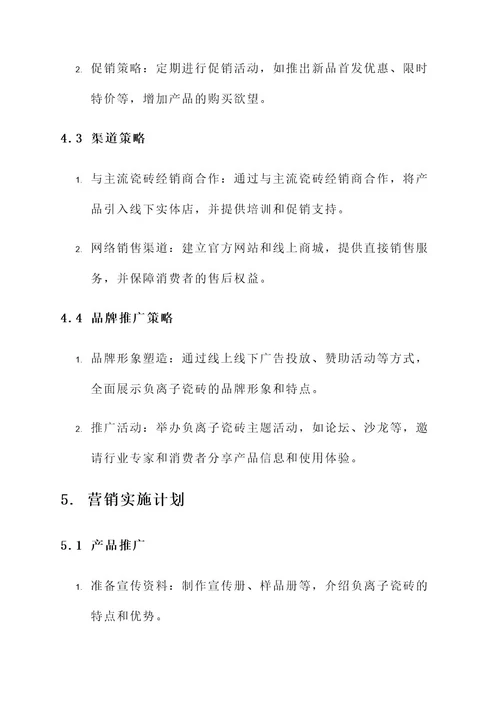 2. 促销策略：定期进行促销活动，如推出新品首发优惠、限时特价等，增加产品的购买欲望。

4.3 渠道策略

1. 与主流瓷砖经销商合作：通过与主流瓷砖经销商合作，将产品引入线下实体店，并提供培训和促销支持。

2. 网络销售渠道：建立官方网站和线上商城，提供直接销售服务，并保障消费者的售后权益。

4.4 品牌推广策略

1. 品牌形象塑造：通过线上线下广告投放、赞助活动等方式，全面展示负离子瓷砖的品牌形象和特点。

2. 推广活动：举办负离子瓷砖主题活动，如论坛、沙龙等，邀请行业专家和消费者分享产品信息和使用体验。

5. 营销实施计划

5.1 产品推广

1. 准备宣传资料：制作宣传册、样品册等，介绍负离子瓷砖的特点和优势。